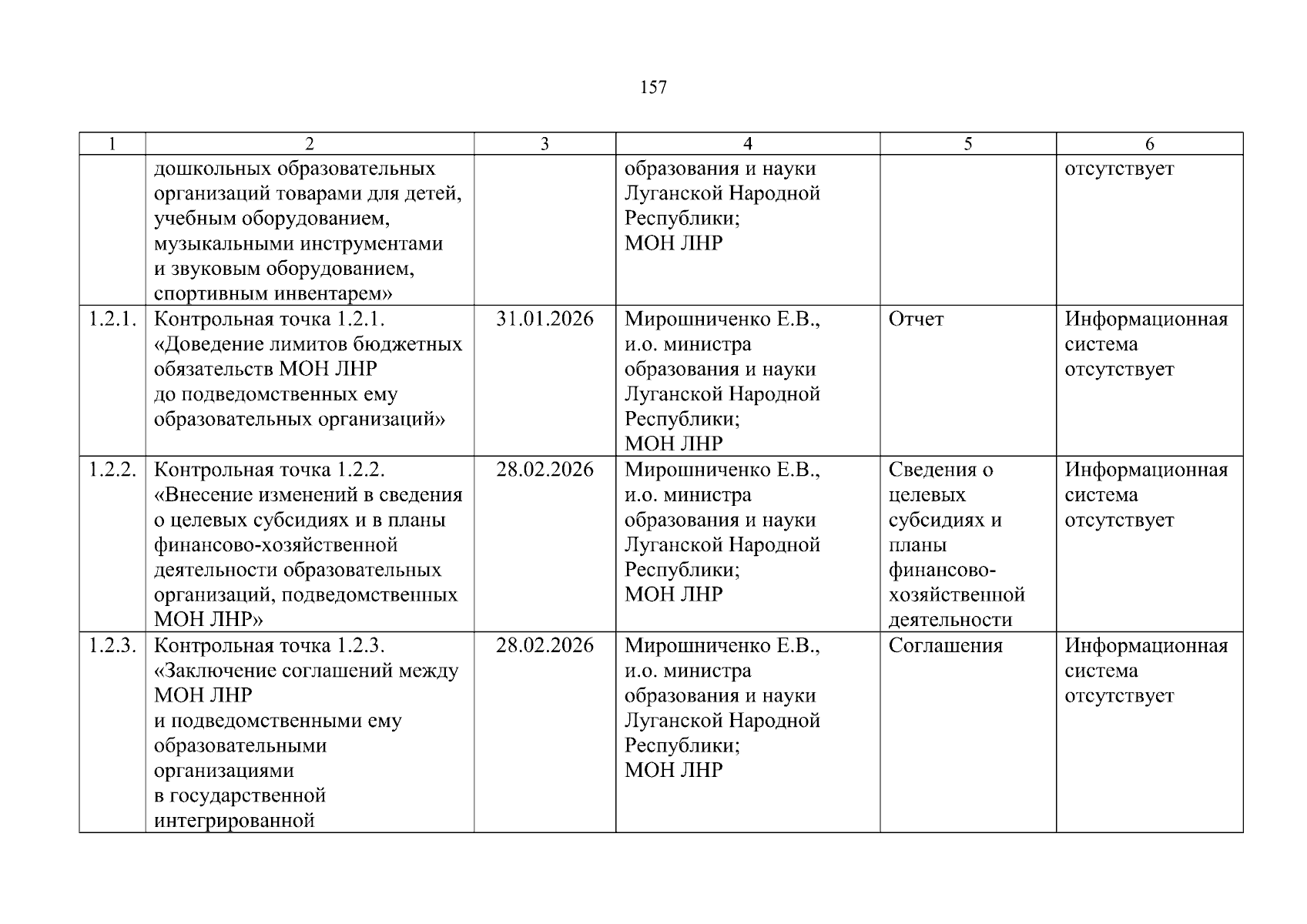 157

| 1 | 2 | 3 | 4 | 5 | 6 |
|---|---|---|---|---|---|
| | дошкольных образовательных организаций товарами для детей, учебным оборудованием, музыкальными инструментами и звуковым оборудованием, спортивным инвентарем» | | образования и науки Луганской Народной Республики; МОН ЛНР | | отсутствует |
| 1.2.1. | Контрольная точка 1.2.1. «Доведение лимитов бюджетных обязательств МОН ЛНР до подведомственных ему образовательных организаций» | 31.01.2026 | Мирошниченко Е.В., и.о. министра образования и науки Луганской Народной Республики; МОН ЛНР | Отчет | Информационная система отсутствует |
| 1.2.2. | Контрольная точка 1.2.2. «Внесение изменений в сведения о целевых субсидиях и в планы финансово-хозяйственной деятельности образовательных организаций, подведомственных МОН ЛНР» | 28.02.2026 | Мирошниченко Е.В., и.о. министра образования и науки Луганской Народной Республики; МОН ЛНР | Сведения о целевых субсидиях и планы финансово-хозяйственной деятельности | Информационная система отсутствует |
| 1.2.3. | Контрольная точка 1.2.3. «Заключение соглашений между МОН ЛНР и подведомственными ему образовательными организациями в государственной интегрированной | 28.02.2026 | Мирошниченко Е.В., и.о. министра образования и науки Луганской Народной Республики; МОН ЛНР | Соглашения | Информационная система отсутствует |